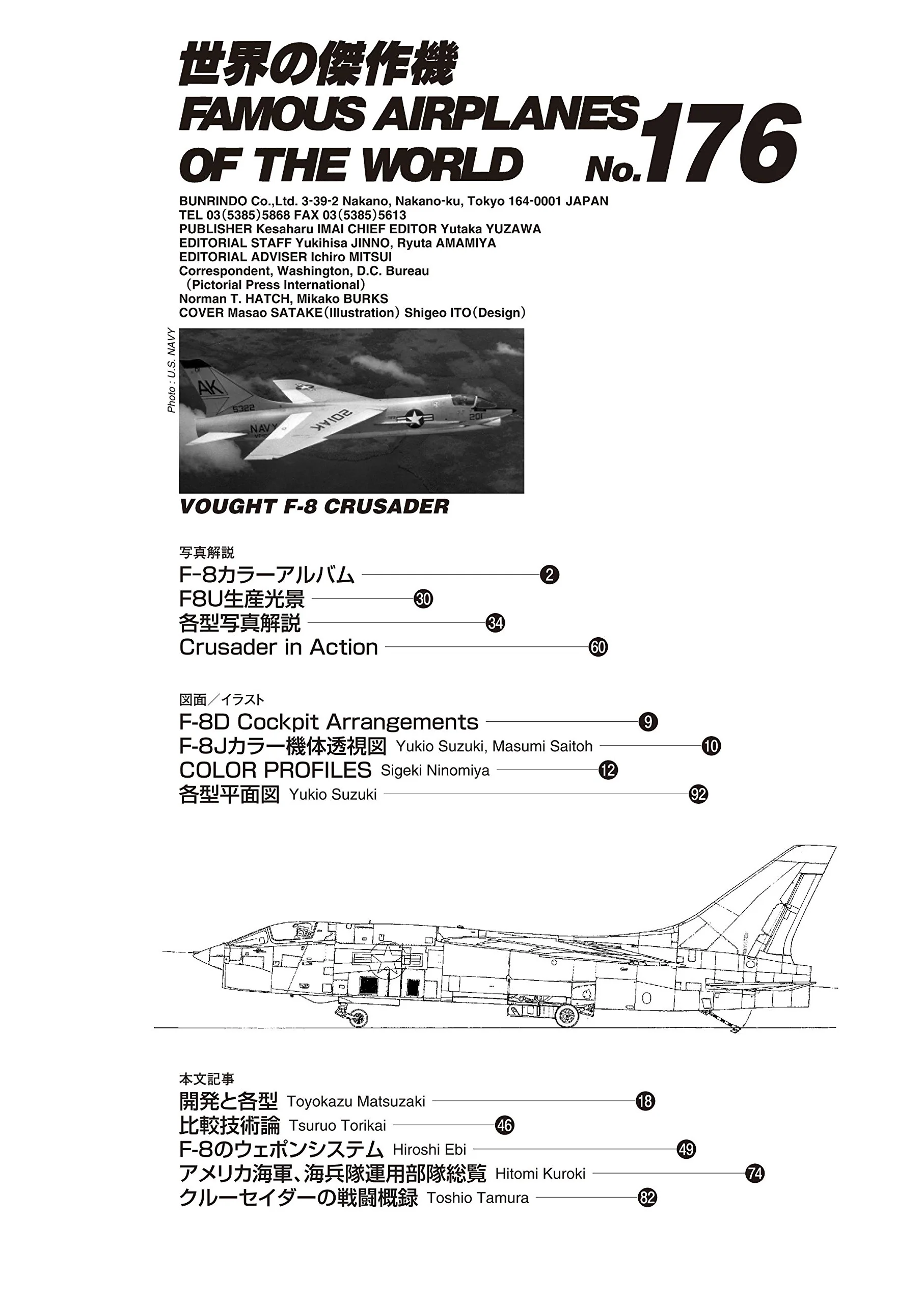 世界の傑作機
FAMOUS AIRPLANES OF THE WORLD No.176

BUNRINDO Co.,Ltd. 3-39-2 Nakano, Nakano-ku, Tokyo 164-0001 JAPAN
TEL 03(5385)5868 FAX 03(5385)5613
PUBLISHER Kesaharu IMAI CHIEF EDITOR Yutaka YUZAWA
EDITORIAL STAFF Yukihisa JINNO, Ryuta AMAMIYA
EDITORIAL ADVISER Ichiro MITSUI
Correspondent, Washington, D.C. Bureau
(Pictorial Press International)
Norman T. HATCH, Mikako BURKS
COVER Masao SATAKE(Illustration) Shigeo ITO(Design)

Photo : U.S. NAVY

AK
5322
NAVY
201AK
201

VOUGHT F-8 CRUSADER

写真解説
F-8カラーアルバム 2
F8U生産光景 30
各型写真解説 34
Crusader in Action 60

図面／イラスト
F-8D Cockpit Arrangements 9
F-8Jカラー機体透視図 Yukio Suzuki, Masumi Saitoh 10
COLOR PROFILES Sigeki Ninomiya 12
各型平面図 Yukio Suzuki 92

本文記事
開発と各型 Toyokazu Matsuzaki 18
比較技術論 Tsuruo Torikai 46
F-8のウェポンシステム Hiroshi Ebi 49
アメリカ海軍、海兵隊運用部隊総覧 Hitomi Kuroki 74
クルーセイダーの戦闘概録 Toshio Tamura 82